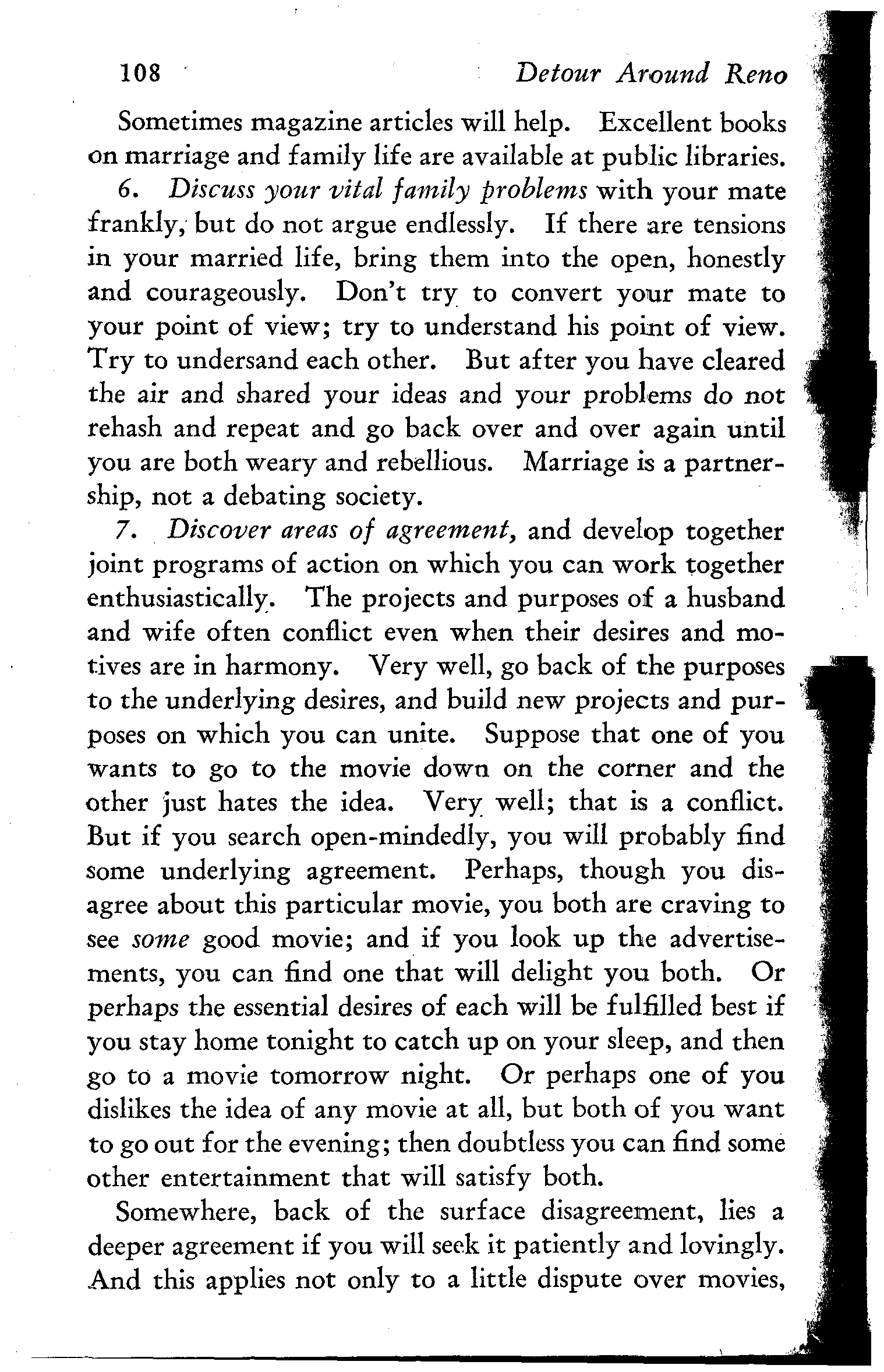 108 Detour Around Reno

Sometimes magazine articles will help. Excellent books on marriage and family life are available at public libraries.

6. Discuss your vital family problems with your mate frankly, but do not argue endlessly. If there are tensions in your married life, bring them into the open, honestly and courageously. Don't try to convert your mate to your point of view; try to understand his point of view. Try to undersand each other. But after you have cleared the air and shared your ideas and your problems do not rehash and repeat and go back over and over again until you are both weary and rebellious. Marriage is a partnership, not a debating society.

7. Discover areas of agreement, and develop together joint programs of action on which you can work together enthusiastically. The projects and purposes of a husband and wife often conflict even when their desires and motives are in harmony. Very well, go back of the purposes to the underlying desires, and build new projects and purposes on which you can unite. Suppose that one of you wants to go to the movie down on the corner and the other just hates the idea. Very well; that is a conflict. But if you search open-mindedly, you will probably find some underlying agreement. Perhaps, though you disagree about this particular movie, you both are craving to see some good movie; and if you look up the advertisements, you can find one that will delight you both. Or perhaps the essential desires of each will be fulfilled best if you stay home tonight to catch up on your sleep, and then go to a movie tomorrow night. Or perhaps one of you dislikes the idea of any movie at all, but both of you want to go out for the evening; then doubtless you can find some other entertainment that will satisfy both.

Somewhere, back of the surface disagreement, lies a deeper agreement if you will seek it patiently and lovingly. And this applies not only to a little dispute over movies,